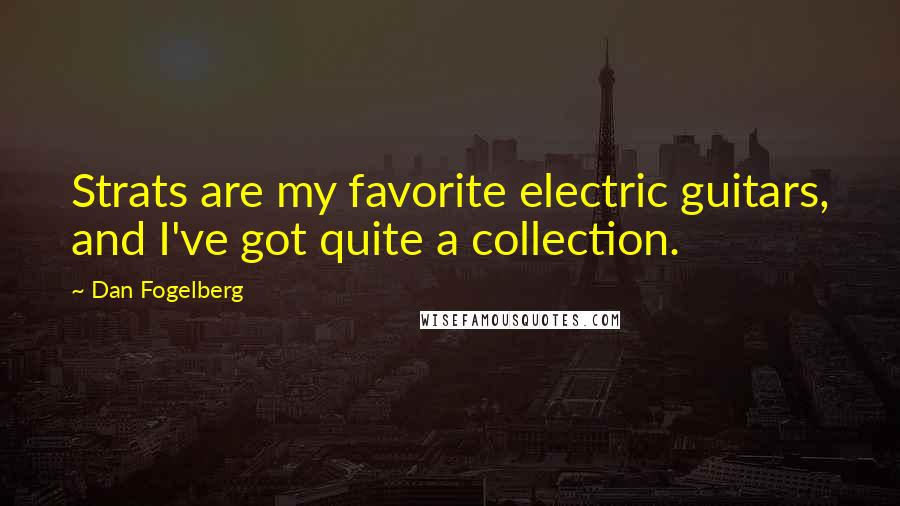 Strats are my favorite electric guitars, and I've got quite a collection.

~ Dan Fogelberg

WISEFAMOUSQUOTES.COM